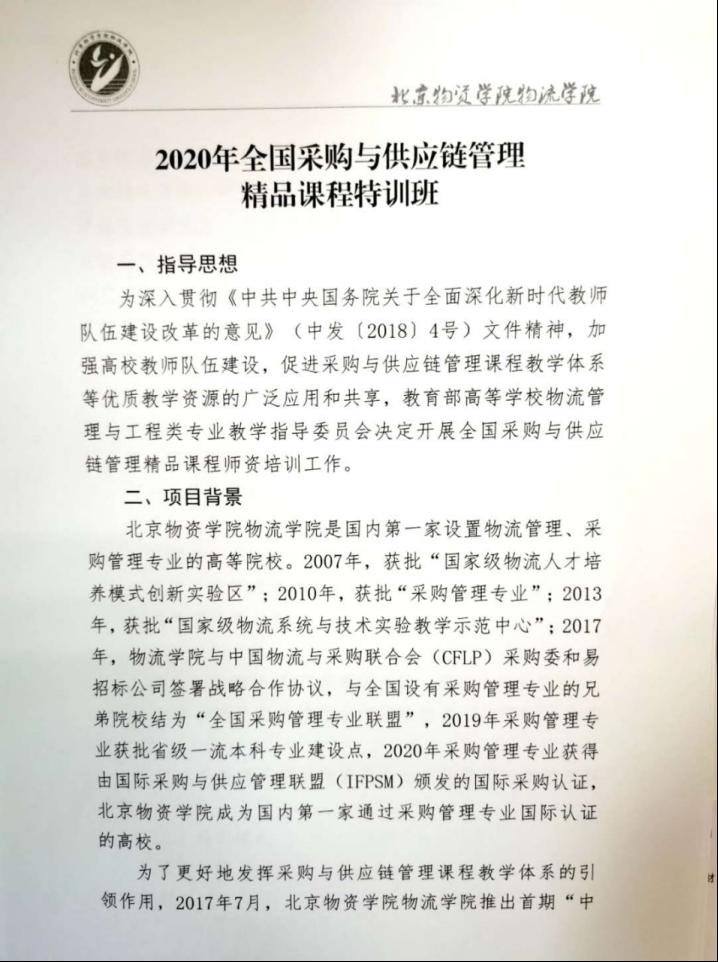 北京物资学院物流学院

2020年全国采购与供应链管理精品课程特训班

一、指导思想

为深入贯彻《中共中央国务院关于全面深化新时代教师队伍建设改革的意见》（中发〔2018〕4号）文件精神，加强高校教师队伍建设，促进采购与供应链管理课程教学体系等优质教学资源的广泛应用和共享，教育部高等学校物流管理与工程类专业教学指导委员会决定开展全国采购与供应链管理精品课程师资培训工作。

二、项目背景

北京物资学院物流学院是国内第一家设置物流管理、采购管理专业的高等院校。2007年，获批“国家级物流人才培养模式创新实验区”；2010年，获批“采购管理专业”；2013年，获批“国家级物流系统与技术实验教学示范中心”；2017年，物流学院与中国物流与采购联合会（CFLP）采购委和易招标公司签署战略合作协议，与全国设有采购管理专业的兄弟院校结为“全国采购管理专业联盟”，2019年采购管理专业获批省级一流本科专业建设点，2020年采购管理专业获得由国际采购与供应管理联盟（IFPSM）颁发的国际采购认证，北京物资学院成为国内第一家通过采购管理专业国际认证的高校。

为了更好地发挥采购与供应链管理课程教学体系的引领作用，2017年7月，北京物资学院物流学院推出首期“中